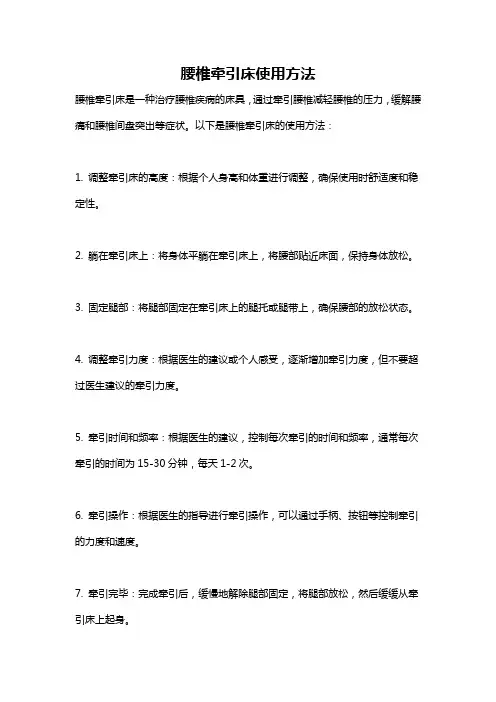 腰椎牵引床使用方法

腰椎牵引床是一种治疗腰椎疾病的床具，通过牵引腰椎减轻腰椎的压力，缓解腰痛和腰椎间盘突出等症状。以下是腰椎牵引床的使用方法：

1. 调整牵引床的高度：根据个人身高和体重进行调整，确保使用时舒适度和稳定性。

2. 躺在牵引床上：将身体平躺在牵引床上，将腰部贴近床面，保持身体放松。

3. 固定腿部：将腿部固定在牵引床上的腿托或腿带上，确保腰部的放松状态。

4. 调整牵引力度：根据医生的建议或个人感受，逐渐增加牵引力度，但不要超过医生建议的牵引力度。

5. 牵引时间和频率：根据医生的建议，控制每次牵引的时间和频率，通常每次牵引的时间为 15-30 分钟，每天 1-2 次。

6. 牵引操作：根据医生的指导进行牵引操作，可以通过手柄、按钮等控制牵引的力度和速度。

7. 牵引完毕：完成牵引后，缓慢地解除腿部固定，将腿部放松，然后缓缓从牵引床上起身。